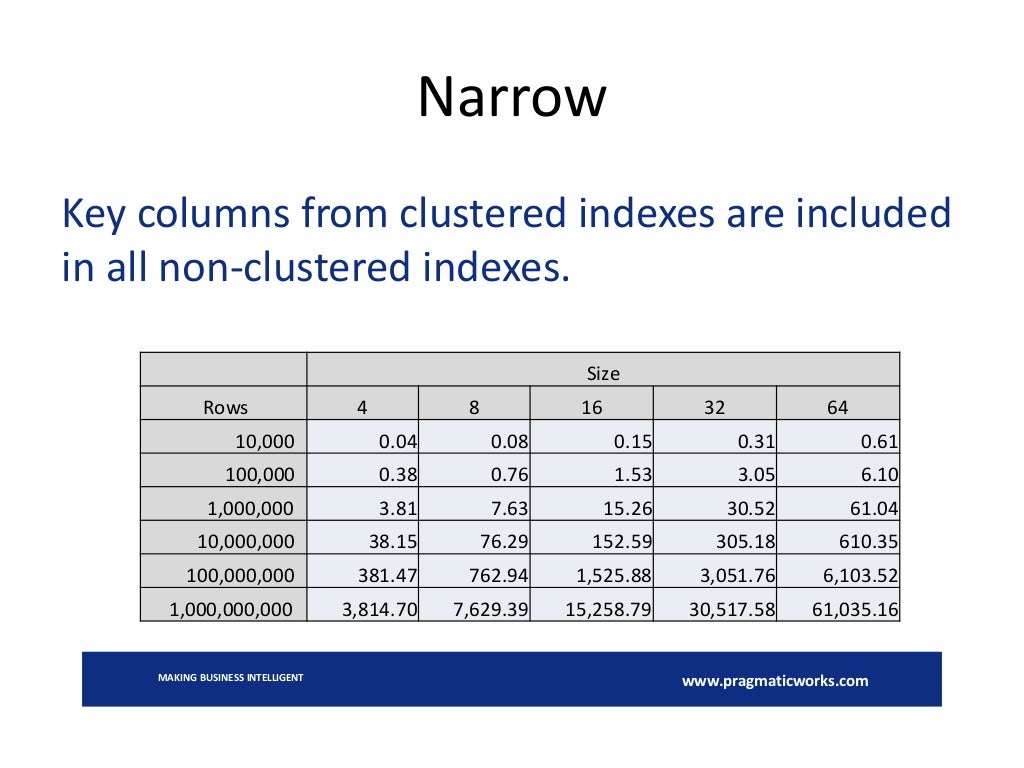 Narrow

Key columns from clustered indexes are included in all non-clustered indexes.

| | Size | | | | |
|---|---|---|---|---|---|
| Rows | 4 | 8 | 16 | 32 | 64 |
| 10,000 | 0.04 | 0.08 | 0.15 | 0.31 | 0.61 |
| 100,000 | 0.38 | 0.76 | 1.53 | 3.05 | 6.10 |
| 1,000,000 | 3.81 | 7.63 | 15.26 | 30.52 | 61.04 |
| 10,000,000 | 38.15 | 76.29 | 152.59 | 305.18 | 610.35 |
| 100,000,000 | 381.47 | 762.94 | 1,525.88 | 3,051.76 | 6,103.52 |
| 1,000,000,000 | 3,814.70 | 7,629.39 | 15,258.79 | 30,517.58 | 61,035.16 |

MAKING BUSINESS INTELLIGENT

www.pragmaticworks.com